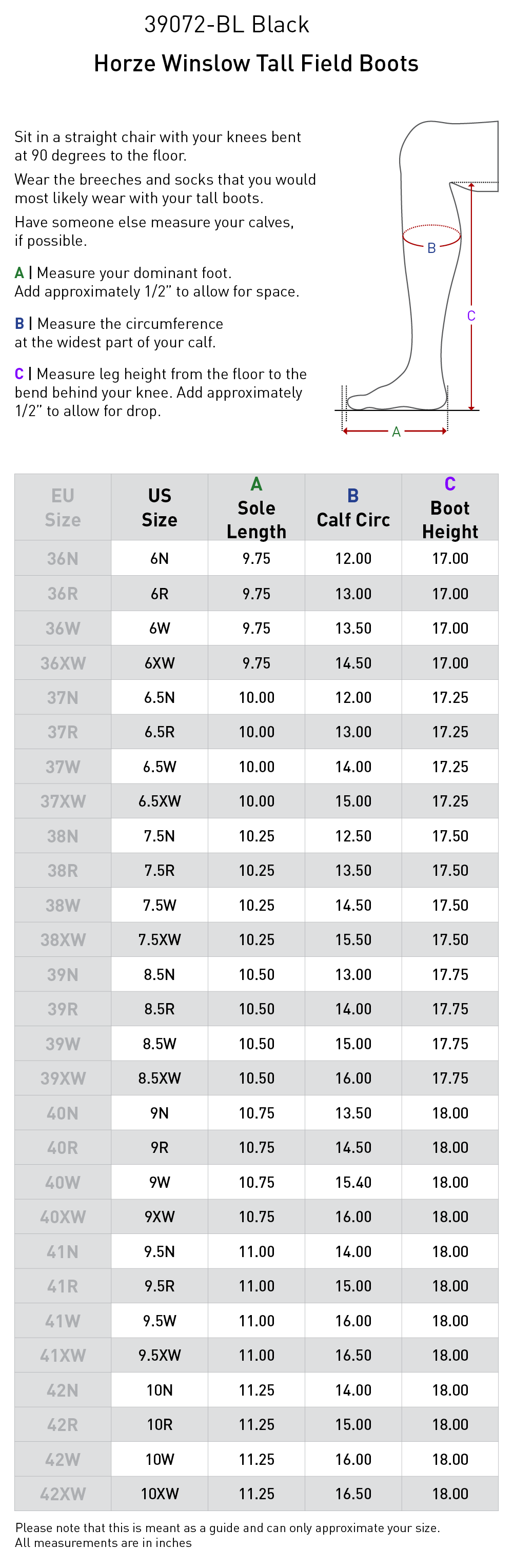 39072-BL Black

Horze Winslow Tall Field Boots

Sit in a straight chair with your knees bent at 90 degrees to the floor.

Wear the breeches and socks that you would most likely wear with your tall boots.

Have someone else measure your calves, if possible.

A | Measure your dominant foot. Add approximately 1/2" to allow for space.

B | Measure the circumference at the widest part of your calf.

C | Measure leg height from the floor to the bend behind your knee. Add approximately 1/2" to allow for drop.

B

C

A

| EU Size | US Size | A Sole Length | B Calf Circ | C Boot Height |
|---|---|---|---|---|
| 36N | 6N | 9.75 | 12.00 | 17.00 |
| 36R | 6R | 9.75 | 13.00 | 17.00 |
| 36W | 6W | 9.75 | 13.50 | 17.00 |
| 36XW | 6XW | 9.75 | 14.50 | 17.00 |
| 37N | 6.5N | 10.00 | 12.00 | 17.25 |
| 37R | 6.5R | 10.00 | 13.00 | 17.25 |
| 37W | 6.5W | 10.00 | 14.00 | 17.25 |
| 37XW | 6.5XW | 10.00 | 15.00 | 17.25 |
| 38N | 7.5N | 10.25 | 12.50 | 17.50 |
| 38R | 7.5R | 10.25 | 13.50 | 17.50 |
| 38W | 7.5W | 10.25 | 14.50 | 17.50 |
| 38XW | 7.5XW | 10.25 | 15.50 | 17.50 |
| 39N | 8.5N | 10.50 | 13.00 | 17.75 |
| 39R | 8.5R | 10.50 | 14.00 | 17.75 |
| 39W | 8.5W | 10.50 | 15.00 | 17.75 |
| 39XW | 8.5XW | 10.50 | 16.00 | 17.75 |
| 40N | 9N | 10.75 | 13.50 | 18.00 |
| 40R | 9R | 10.75 | 14.50 | 18.00 |
| 40W | 9W | 10.75 | 15.40 | 18.00 |
| 40XW | 9XW | 10.75 | 16.00 | 18.00 |
| 41N | 9.5N | 11.00 | 14.00 | 18.00 |
| 41R | 9.5R | 11.00 | 15.00 | 18.00 |
| 41W | 9.5W | 11.00 | 16.00 | 18.00 |
| 41XW | 9.5XW | 11.00 | 16.50 | 18.00 |
| 42N | 10N | 11.25 | 14.00 | 18.00 |
| 42R | 10R | 11.25 | 15.00 | 18.00 |
| 42W | 10W | 11.25 | 16.00 | 18.00 |
| 42XW | 10XW | 11.25 | 16.50 | 18.00 |

Please note that this is meant as a guide and can only approximate your size.
All measurements are in inches